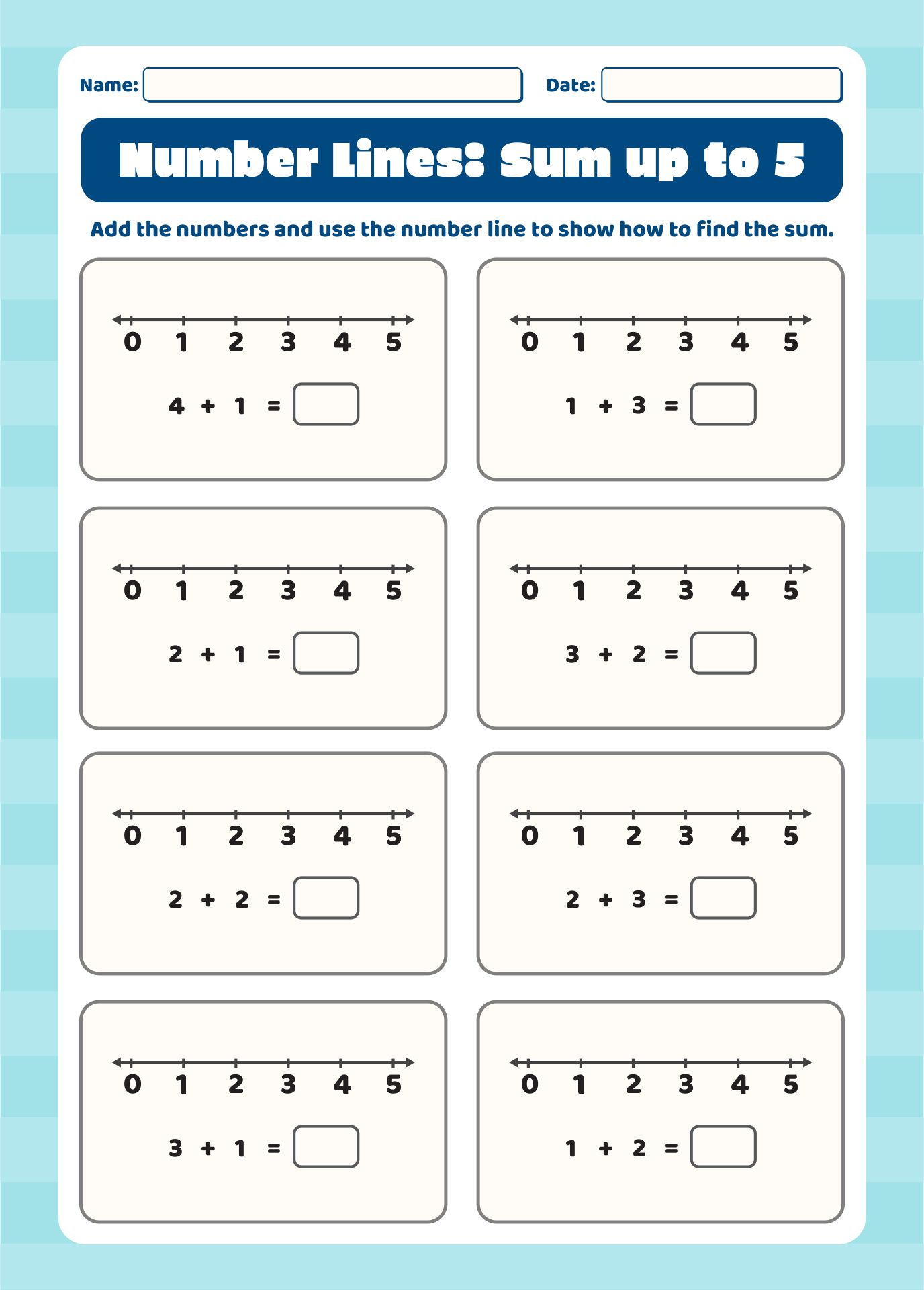 Name: Date:

Number Lines: Sum up to 5

Add the numbers and use the number line to show how to find the sum.

0 1 2 3 4 5

$4 + 1 =$

0 1 2 3 4 5

$1 + 3 =$

0 1 2 3 4 5

$2 + 1 =$

0 1 2 3 4 5

$3 + 2 =$

0 1 2 3 4 5

$2 + 2 =$

0 1 2 3 4 5

$2 + 3 =$

0 1 2 3 4 5

$3 + 1 =$

0 1 2 3 4 5

$1 + 2 =$